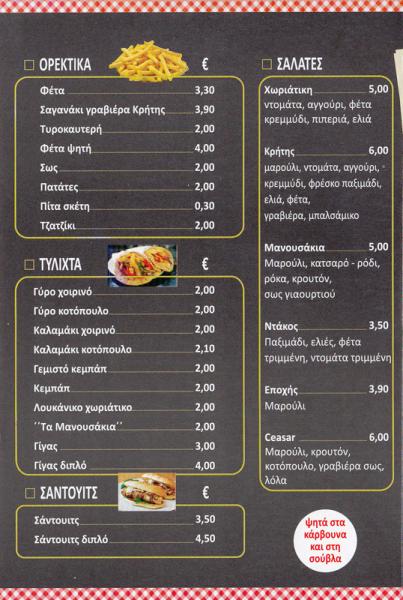 ΟΡΕΚΤΙΚΑ €

Φέτα 3,30
Σαγανάκι γραβιέρα Κρήτης 3,90
Τυροκαυτερή 2,00
Φέτα ψητή 4,00
Σως 2,00
Πατάτες 2,00
Πίτα σκέτη 0,30
Τζατζίκι 2,00

ΤΥΛΙΧΤΑ €

Γύρο χοιρινό 2,00
Γύρο κοτόπουλο 2,00
Καλαμάκι χοιρινό 2,00
Καλαμάκι κοτόπουλο 2,10
Γεμιστό κεμπάπ 2,00
Κεμπάπ 2,00
Λουκάνικο χωριάτικο 2,00
΄΄Τα Μανουσάκια΄΄ 2,00
Γίγας 3,00
Γίγας διπλό 4,00

ΣΑΝΤΟΥΙΤΣ €

Σάντουιτς 3,50
Σάντουιτς διπλό 4,50

ΣΑΛΑΤΕΣ

Χωριάτικη 5,00
ντομάτα, αγγούρι, φέτα κρεμμύδι, πιπεριά, ελιά

Κρήτης 6,00
μαρούλι, ντομάτα, αγγούρι, κρεμμύδι, φρέσκο παξιμάδι, ελιά, φέτα, γραβιέρα, μπαλσάμικο

Μανουσάκια 5,00
Μαρούλι, κατσαρό - ρόδι, ρόκα, κρουτόν, σως γιαουρτιού

Ντάκος 3,50
Παξιμάδι, ελιές, φέτα τριμμένη, ντομάτα τριμμένη

Εποχής 3,90
Μαρούλι

Ceasar 6,00
Μαρούλι, κρουτόν, κοτόπουλο, γραβιέρα σως, λόλα

ψητά στα κάρβουνα και στη σούβλα